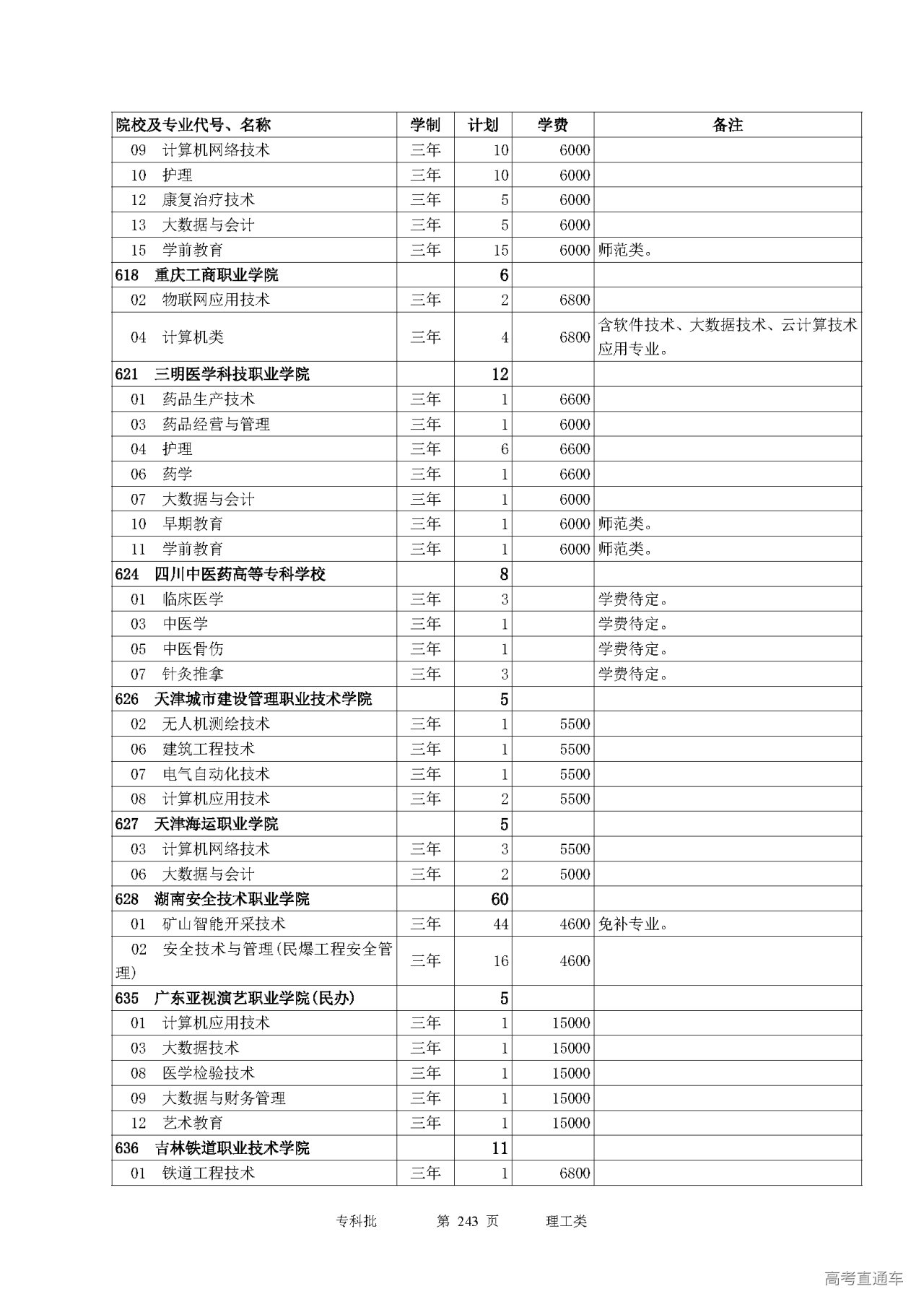 | 院校及专业代号、名称 | 学制 | 计划 | 学费 | 备注 |
|---|---|---|---|---|
| 09 计算机网络技术 | 三年 | 10 | 6000 | |
| 10 护理 | 三年 | 10 | 6000 | |
| 12 康复治疗技术 | 三年 | 5 | 6000 | |
| 13 大数据与会计 | 三年 | 5 | 6000 | |
| 15 学前教育 | 三年 | 15 | 6000 | 师范类。 |
| 618 重庆工商职业学院 | | 6 | | |
| 02 物联网应用技术 | 三年 | 2 | 6800 | |
| 04 计算机类 | 三年 | 4 | 6800 | 含软件技术、大数据技术、云计算技术应用专业。 |
| 621 三明医学科技职业学院 | | 12 | | |
| 01 药品生产技术 | 三年 | 1 | 6600 | |
| 03 药品经营与管理 | 三年 | 1 | 6000 | |
| 04 护理 | 三年 | 6 | 6600 | |
| 06 药学 | 三年 | 1 | 6600 | |
| 07 大数据与会计 | 三年 | 1 | 6000 | |
| 10 早期教育 | 三年 | 1 | 6000 | 师范类。 |
| 11 学前教育 | 三年 | 1 | 6000 | 师范类。 |
| 624 四川中医药高等专科学校 | | 8 | | |
| 01 临床医学 | 三年 | 3 | | 学费待定。 |
| 03 中医学 | 三年 | 1 | | 学费待定。 |
| 05 中医骨伤 | 三年 | 1 | | 学费待定。 |
| 07 针灸推拿 | 三年 | 3 | | 学费待定。 |
| 626 天津城市建设管理职业技术学院 | | 5 | | |
| 02 无人机测绘技术 | 三年 | 1 | 5500 | |
| 06 建筑工程技术 | 三年 | 1 | 5500 | |
| 07 电气自动化技术 | 三年 | 1 | 5500 | |
| 08 计算机应用技术 | 三年 | 2 | 5500 | |
| 627 天津海运职业学院 | | 5 | | |
| 03 计算机网络技术 | 三年 | 3 | 5500 | |
| 06 大数据与会计 | 三年 | 2 | 5000 | |
| 628 湖南安全技术职业学院 | | 60 | | |
| 01 矿山智能开采技术 | 三年 | 44 | 4600 | 免补专业。 |
| 02 安全技术与管理(民爆工程安全管理) | 三年 | 16 | 4600 | |
| 635 广东亚视演艺职业学院(民办) | | 5 | | |
| 01 计算机应用技术 | 三年 | 1 | 15000 | |
| 03 大数据技术 | 三年 | 1 | 15000 | |
| 08 医学检验技术 | 三年 | 1 | 15000 | |
| 09 大数据与财务管理 | 三年 | 1 | 15000 | |
| 12 艺术教育 | 三年 | 1 | 15000 | |
| 636 吉林铁道职业技术学院 | | 11 | | |
| 01 铁道工程技术 | 三年 | 1 | 6800 | |

专科批 第 243 页 理工类

高考直通车